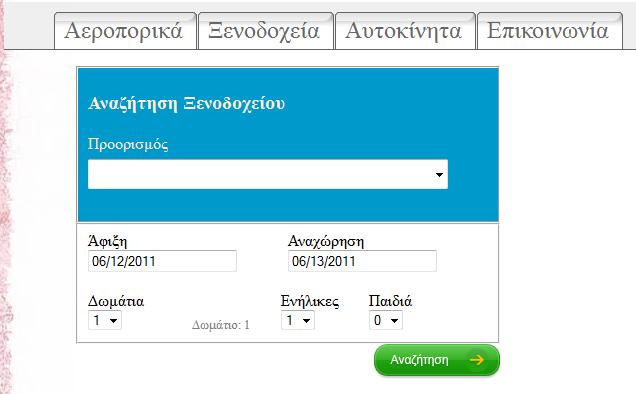 Αεροπορικά Ξενοδοχεία Αυτοκίνητα Επικοινωνία

Αναζήτηση Ξενοδοχείου

Προορισμός

Άφιξη
06/12/2011

Αναχώρηση
06/13/2011

Δωμάτια
1

Δωμάτιο: 1

Ενήλικες
1

Παιδιά
0

Αναζήτηση